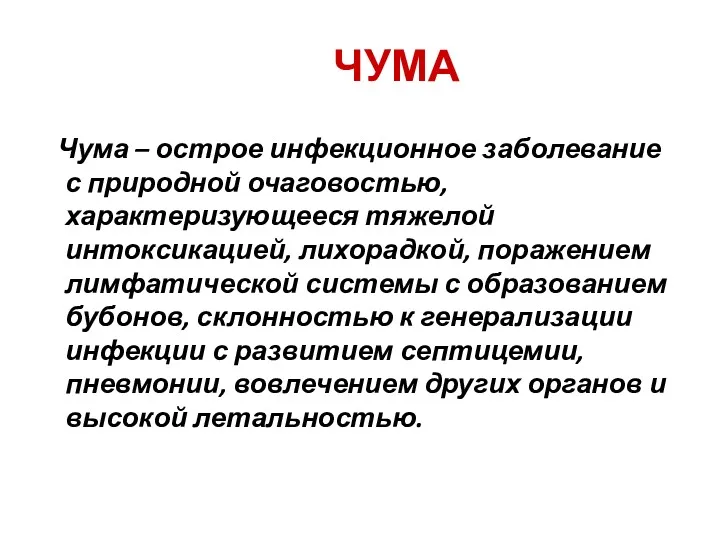 ЧУМА

Чума – острое инфекционное заболевание с природной очаговостью, характеризующееся тяжелой интоксикацией, лихорадкой, поражением лимфатической системы с образованием бубонов, склонностью к генерализации инфекции с развитием септицемии, пневмонии, вовлечением других органов и высокой летальностью.